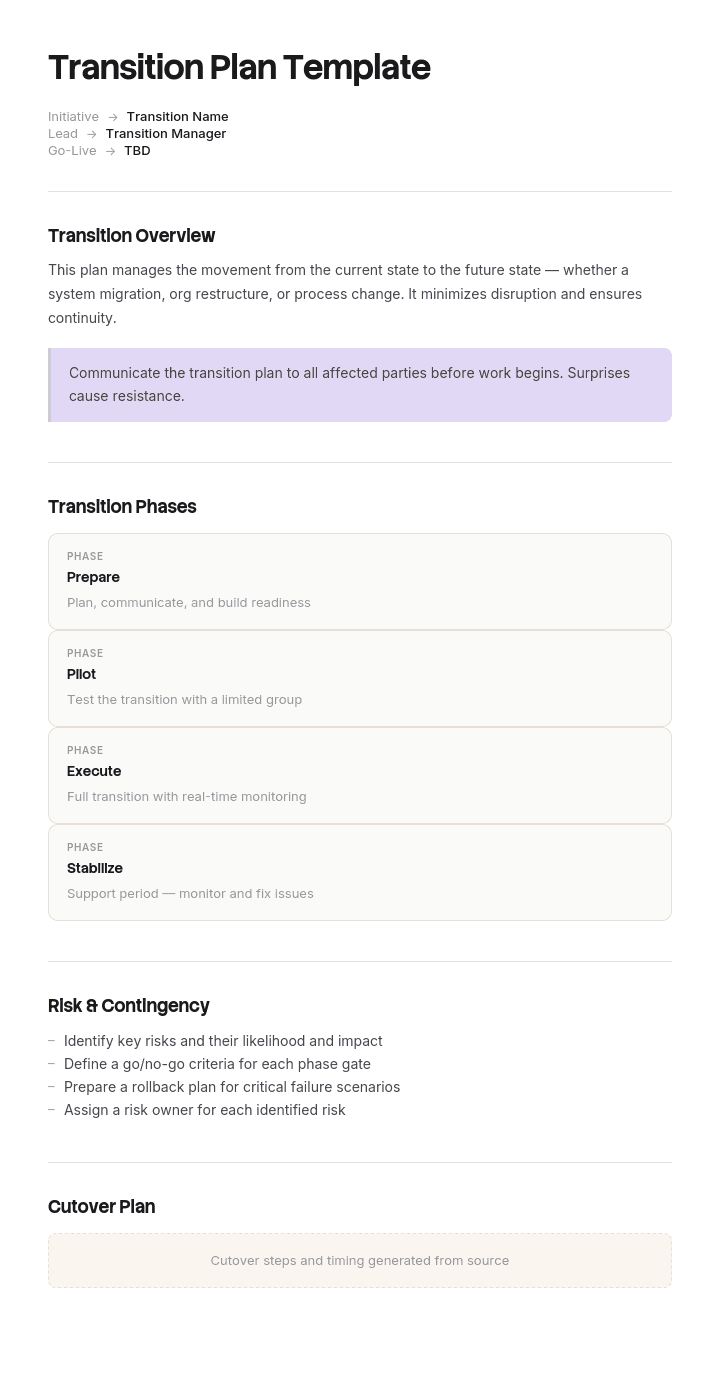 Transition Plan Template

Initiative → Transition Name
Lead → Transition Manager
Go-Live → TBD

Transition Overview

This plan manages the movement from the current state to the future state — whether a system migration, org restructure, or process change. It minimizes disruption and ensures continuity.

Communicate the transition plan to all affected parties before work begins. Surprises cause resistance.

Transition Phases

PHASE
Prepare
Plan, communicate, and build readiness

PHASE
Pilot
Test the transition with a limited group

PHASE
Execute
Full transition with real-time monitoring

PHASE
Stabilize
Support period — monitor and fix issues

Risk & Contingency

- Identify key risks and their likelihood and impact
- Define a go/no-go criteria for each phase gate
- Prepare a rollback plan for critical failure scenarios
- Assign a risk owner for each identified risk

Cutover Plan

Cutover steps and timing generated from source